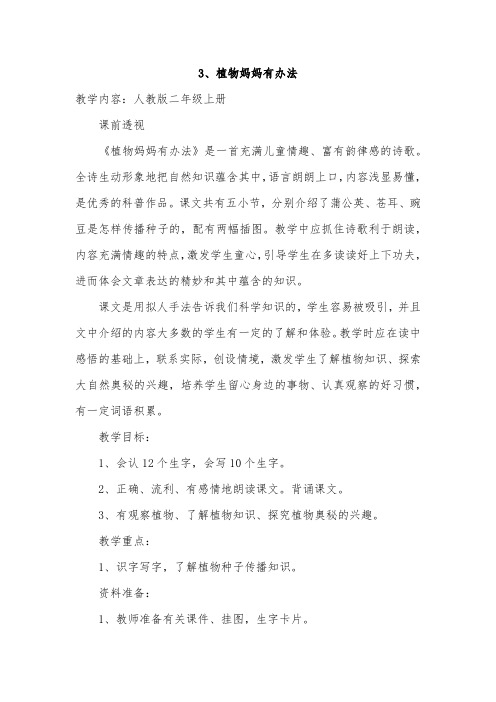 3、植物妈妈有办法

教学内容：人教版二年级上册

课前透视

《植物妈妈有办法》是一首充满儿童情趣、富有韵律感的诗歌。全诗生动形象地把自然知识蕴含其中，语言朗朗上口，内容浅显易懂，是优秀的科普作品。课文共有五小节，分别介绍了蒲公英、苍耳、豌豆是怎样传播种子的，配有两幅插图。教学中应抓住诗歌利于朗读，内容充满情趣的特点，激发学生童心，引导学生在多读读好上下功夫，进而体会文章表达的精妙和其中蕴含的知识。

课文是用拟人手法告诉我们科学知识的，学生容易被吸引，并且文中介绍的内容大多数的学生有一定的了解和体验。教学时应在读中感悟的基础上，联系实际，创设情境，激发学生了解植物知识、探索大自然奥秘的兴趣，培养学生留心身边的事物、认真观察的好习惯，有一定词语积累。

教学目标：

1、会认 12 个生字，会写 10 个生字。

2、正确、流利、有感情地朗读课文。背诵课文。

3、有观察植物、了解植物知识、探究植物奥秘的兴趣。

教学重点：

1、识字写字，了解植物种子传播知识。

资料准备：

1、教师准备有关课件、挂图，生字卡片。